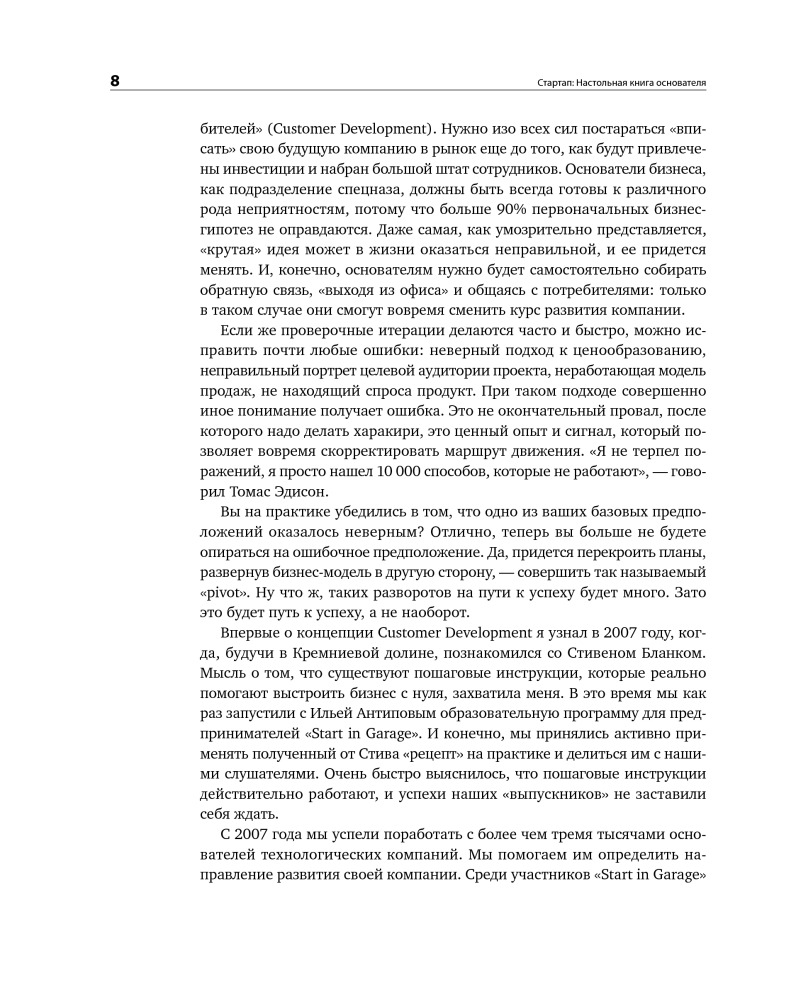 8

Стартап: Настольная книга основателя

бителей» (Customer Development). Нужно изо всех сил постараться «вписать» свою будущую компанию в рынок еще до того, как будут привлечены инвестиции и набран большой штат сотрудников. Основатели бизнеса, как подразделение спецназа, должны быть всегда готовы к различного рода неприятностям, потому что больше 90% первоначальных бизнес-гипотез не оправдаются. Даже самая, как умозрительно представляется, «крутая» идея может в жизни оказаться неправильной, и ее придется менять. И, конечно, основателям нужно будет самостоятельно собирать обратную связь, «выходя из офиса» и общаясь с потребителями: только в таком случае они смогут вовремя сменить курс развития компании.

Если же проверочные итерации делаются часто и быстро, можно исправить почти любые ошибки: неверный подход к ценообразованию, неправильный портрет целевой аудитории проекта, неработающая модель продаж, не находящий спроса продукт. При таком подходе совершенно иное понимание получает ошибка. Это не окончательный провал, после которого надо делать харакири, это ценный опыт и сигнал, который позволяет вовремя скорректировать маршрут движения. «Я не терпел поражений, я просто нашел 10 000 способов, которые не работают», — говорил Томас Эдисон.

Вы на практике убедились в том, что одно из ваших базовых предположений оказалось неверным? Отлично, теперь вы больше не будете опираться на ошибочное предположение. Да, придется перекроить планы, развернув бизнес-модель в другую сторону, — совершить так называемый «pivot». Ну что ж, таких разворотов на пути к успеху будет много. Зато это будет путь к успеху, а не наоборот.

Впервые о концепции Customer Development я узнал в 2007 году, когда, будучи в Кремниевой долине, познакомился со Стивеном Бланком. Мысль о том, что существуют пошаговые инструкции, которые реально помогают выстроить бизнес с нуля, захватила меня. В это время мы как раз запустили с Ильей Антиповым образовательную программу для предпринимателей «Start in Garage». И конечно, мы принялись активно применять полученный от Стива «рецепт» на практике и делиться им с нашими слушателями. Очень быстро выяснилось, что пошаговые инструкции действительно работают, и успехи наших «выпускников» не заставили себя ждать.

С 2007 года мы успели поработать с более чем тремя тысячами основателей технологических компаний. Мы помогаем им определить направление развития своей компании. Среди участников «Start in Garage»